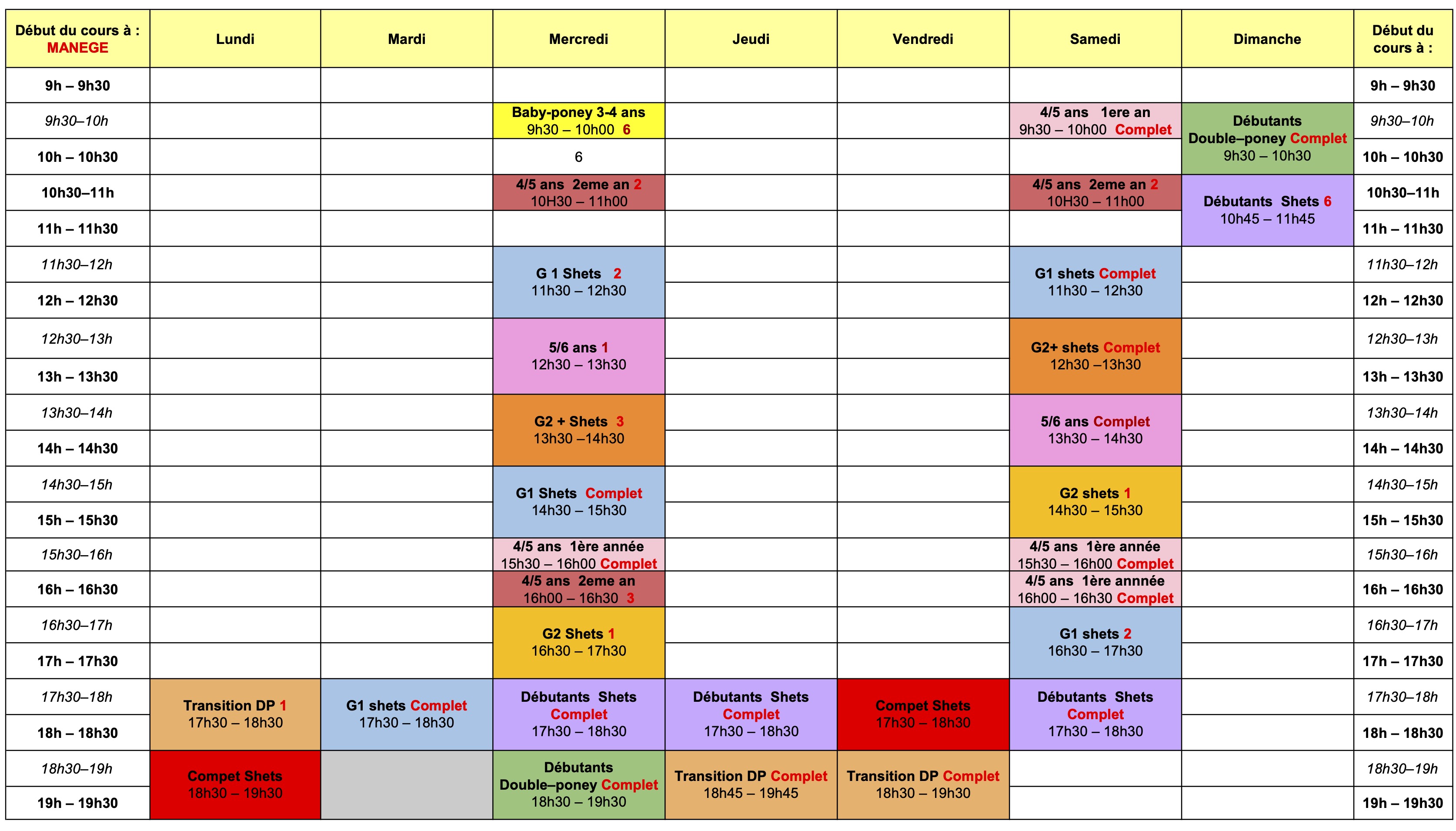 | Début du cours à : MANEGE | Lundi | Mardi | Mercredi | Jeudi | Vendredi | Samedi | Dimanche | Début du cours à : |
|---|---|---|---|---|---|---|---|---|
| 9h – 9h30 | | | | | | | | 9h – 9h30 |
| 9h30–10h | | | Baby-poney 3-4 ans 9h30 – 10h00 6 | | | 4/5 ans 1ere an 9h30 – 10h00 Complet | Débutants Double–poney Complet 9h30 – 10h30 | 9h30–10h |
| 10h – 10h30 | | | 6 | | | | | 10h – 10h30 |
| 10h30–11h | | | 4/5 ans 2eme an 2 10H30 – 11h00 | | | 4/5 ans 2eme an 2 10H30 – 11h00 | Débutants Shets 6 10h45 – 11h45 | 10h30–11h |
| 11h – 11h30 | | | | | | | | 11h – 11h30 |
| 11h30–12h | | | G 1 Shets 2 11h30 – 12h30 | | | G1 shets Complet 11h30 – 12h30 | | 11h30–12h |
| 12h – 12h30 | | | | | | | | 12h – 12h30 |
| 12h30–13h | | | 5/6 ans 1 12h30 – 13h30 | | | G2+ shets Complet 12h30 –13h30 | | 12h30–13h |
| 13h – 13h30 | | | | | | | | 13h – 13h30 |
| 13h30–14h | | | G2 + Shets 3 13h30 –14h30 | | | 5/6 ans Complet 13h30 – 14h30 | | 13h30–14h |
| 14h – 14h30 | | | | | | | | 14h – 14h30 |
| 14h30–15h | | | G1 Shets Complet 14h30 – 15h30 | | | G2 shets 1 14h30 – 15h30 | | 14h30–15h |
| 15h – 15h30 | | | | | | | | 15h – 15h30 |
| 15h30–16h | | | 4/5 ans 1ère année 15h30 – 16h00 Complet | | | 4/5 ans 1ère année 15h30 – 16h00 Complet | | 15h30–16h |
| 16h – 16h30 | | | 4/5 ans 2eme an 16h00 – 16h30 3 | | | 4/5 ans 1ère annnée 16h00 – 16h30 Complet | | 16h – 16h30 |
| 16h30–17h | | | G2 Shets 1 16h30 – 17h30 | | | G1 shets 2 16h30 – 17h30 | | 16h30–17h |
| 17h – 17h30 | | | | | | | | 17h – 17h30 |
| 17h30–18h | Transition DP 1 17h30 – 18h30 | G1 shets Complet 17h30 – 18h30 | Débutants Shets Complet 17h30 – 18h30 | Débutants Shets Complet 17h30 – 18h30 | Compet Shets 17h30 – 18h30 | Débutants Shets Complet 17h30 – 18h30 | | 17h30–18h |
| 18h – 18h30 | | | | | | | | 18h – 18h30 |
| 18h30–19h | Compet Shets 18h30 – 19h30 | | Débutants Double–poney Complet 18h30 – 19h30 | Transition DP Complet 18h45 – 19h45 | Transition DP Complet 18h30 – 19h30 | | | 18h30–19h |
| 19h – 19h30 | | | | | | | | 19h – 19h30 |